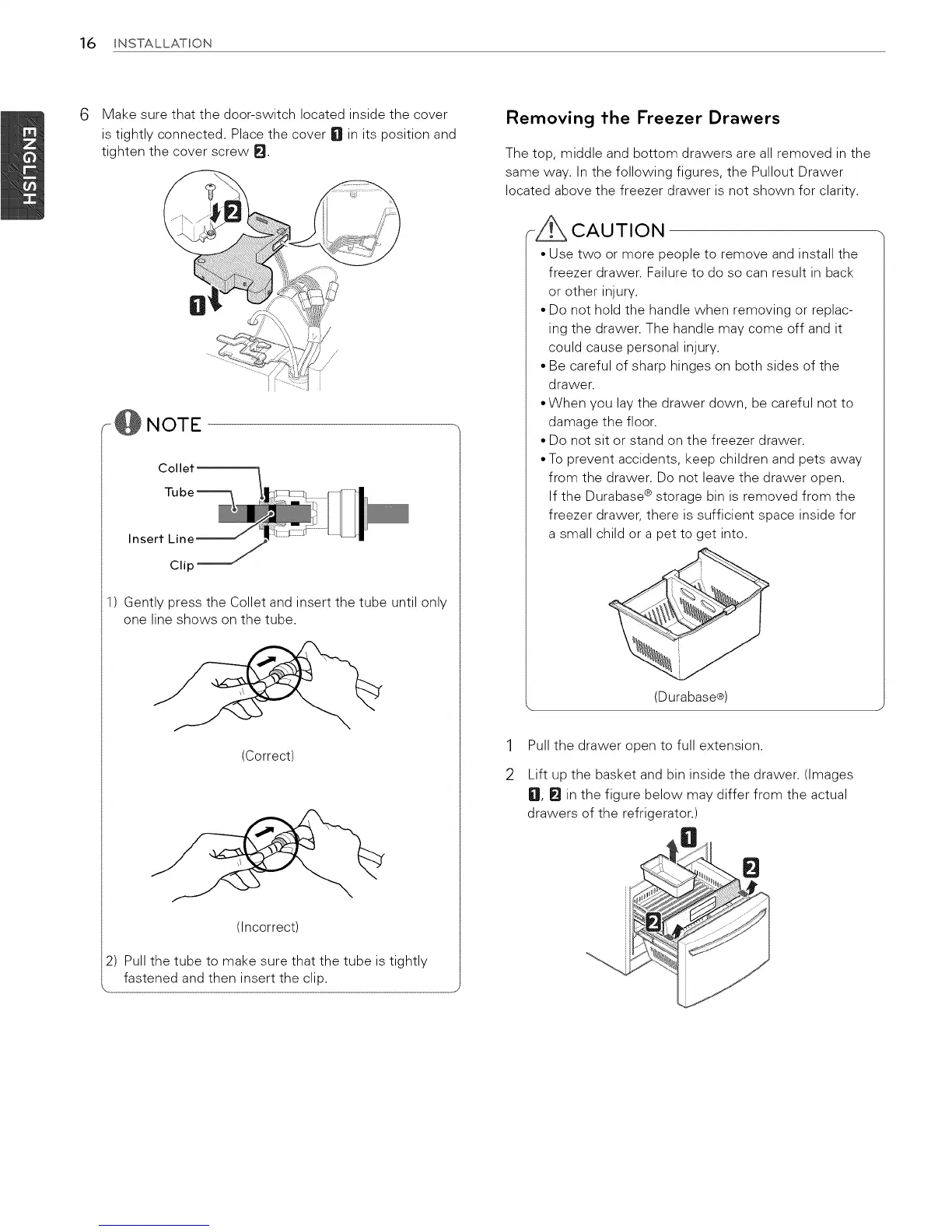 16 INSTALLATION

ENGLISH

6 Make sure that the door-switch located inside the cover is tightly connected. Place the cover 1 in its position and tighten the cover screw 2.

2

1

NOTE

Collet

Tube

Insert Line

Clip

1) Gently press the Collet and insert the tube until only one line shows on the tube.

(Correct)

(Incorrect)

2) Pull the tube to make sure that the tube is tightly fastened and then insert the clip.

Removing the Freezer Drawers

The top, middle and bottom drawers are all removed in the same way. In the following figures, the Pullout Drawer located above the freezer drawer is not shown for clarity.

CAUTION

• Use two or more people to remove and install the freezer drawer. Failure to do so can result in back or other injury.
• Do not hold the handle when removing or replacing the drawer. The handle may come off and it could cause personal injury.
• Be careful of sharp hinges on both sides of the drawer.
• When you lay the drawer down, be careful not to damage the floor.
• Do not sit or stand on the freezer drawer.
• To prevent accidents, keep children and pets away from the drawer. Do not leave the drawer open. If the Durabase® storage bin is removed from the freezer drawer, there is sufficient space inside for a small child or a pet to get into.

(Durabase®)

1 Pull the drawer open to full extension.

2 Lift up the basket and bin inside the drawer. (Images 1, 2 in the figure below may differ from the actual drawers of the refrigerator.)

1

2

2